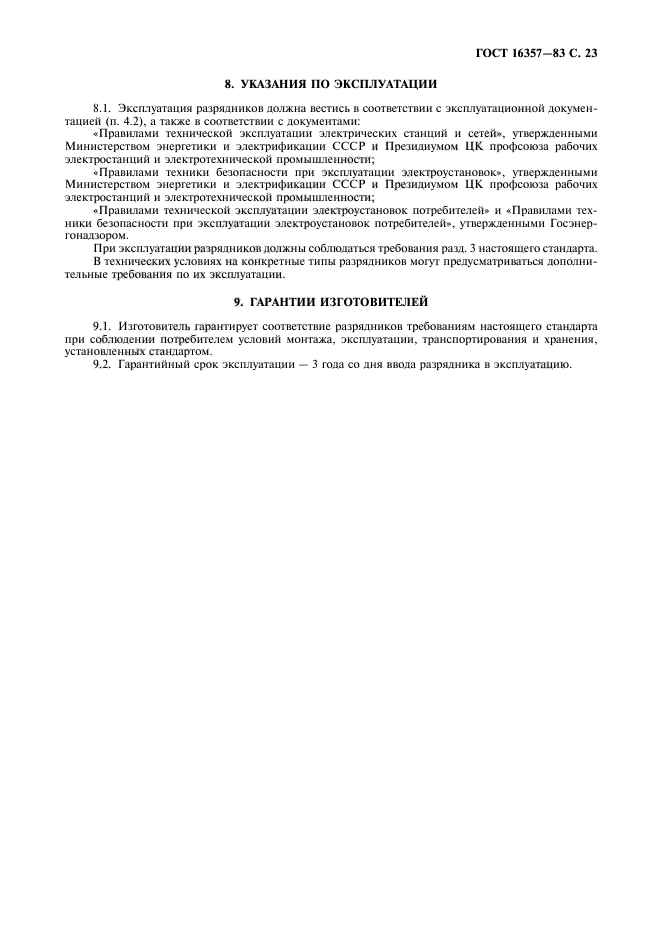 ГОСТ 16357—83 С. 23

8. УКАЗАНИЯ ПО ЭКСПЛУАТАЦИИ

8.1. Эксплуатация разрядников должна вестись в соответствии с эксплуатационной документацией (п. 4.2), а также в соответствии с документами:

«Правилами технической эксплуатации электрических станций и сетей», утвержденными Министерством энергетики и электрификации СССР и Президиумом ЦК профсоюза рабочих электростанций и электротехнической промышленности;

«Правилами техники безопасности при эксплуатации электроустановок», утвержденными Министерством энергетики и электрификации СССР и Президиумом ЦК профсоюза рабочих электростанций и электротехнической промышленности;

«Правилами технической эксплуатации электроустановок потребителей» и «Правилами техники безопасности при эксплуатации электроустановок потребителей», утвержденными Госэнергонадзором.

При эксплуатации разрядников должны соблюдаться требования разд. 3 настоящего стандарта.

В технических условиях на конкретные типы разрядников могут предусматриваться дополнительные требования по их эксплуатации.

9. ГАРАНТИИ ИЗГОТОВИТЕЛЕЙ

9.1. Изготовитель гарантирует соответствие разрядников требованиям настоящего стандарта при соблюдении потребителем условий монтажа, эксплуатации, транспортирования и хранения, установленных стандартом.

9.2. Гарантийный срок эксплуатации — 3 года со дня ввода разрядника в эксплуатацию.